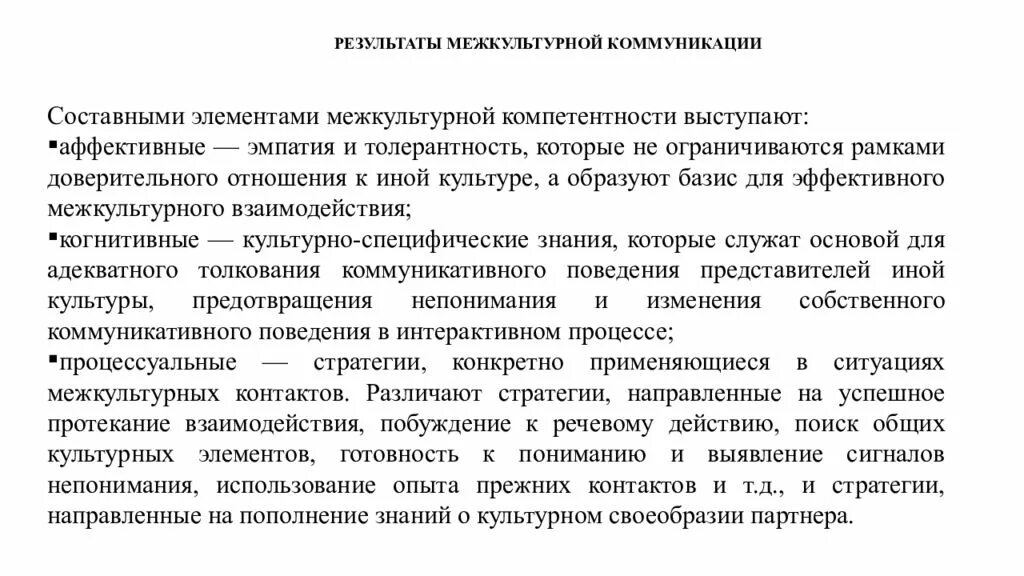 РЕЗУЛЬТАТЫ МЕЖКУЛЬТУРНОЙ КОММУНИКАЦИИ

Составными элементами межкультурной компетентности выступают:
▪аффективные — эмпатия и толерантность, которые не ограничиваются рамками доверительного отношения к иной культуре, а образуют базис для эффективного межкультурного взаимодействия;
▪когнитивные — культурно-специфические знания, которые служат основой для адекватного толкования коммуникативного поведения представителей иной культуры, предотвращения непонимания и изменения собственного коммуникативного поведения в интерактивном процессе;
▪процессуальные — стратегии, конкретно применяющиеся в ситуациях межкультурных контактов. Различают стратегии, направленные на успешное протекание взаимодействия, побуждение к речевому действию, поиск общих культурных элементов, готовность к пониманию и выявление сигналов непонимания, использование опыта прежних контактов и т.д., и стратегии, направленные на пополнение знаний о культурном своеобразии партнера.